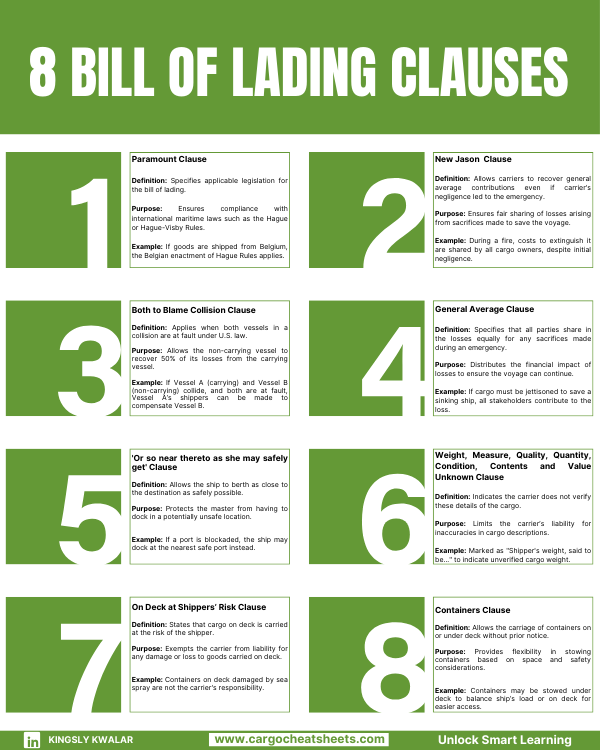 8 BILL OF LADING CLAUSES

1

Paramount Clause

Definition: Specifies applicable legislation for the bill of lading.

Purpose: Ensures compliance with international maritime laws such as the Hague or Hague-Visby Rules.

Example: If goods are shipped from Belgium, the Belgian enactment of Hague Rules applies.

2

New Jason Clause

Definition: Allows carriers to recover general average contributions even if carrier's negligence led to the emergency.

Purpose: Ensures fair sharing of losses arising from sacrifices made to save the voyage.

Example: During a fire, costs to extinguish it are shared by all cargo owners, despite initial negligence.

3

Both to Blame Collision Clause

Definition: Applies when both vessels in a collision are at fault under U.S. law.

Purpose: Allows the non-carrying vessel to recover 50% of its losses from the carrying vessel.

Example: If Vessel A (carrying) and Vessel B (non-carrying) collide, and both are at fault, Vessel A's shippers can be made to compensate Vessel B.

4

General Average Clause

Definition: Specifies that all parties share in the losses equally for any sacrifices made during an emergency.

Purpose: Distributes the financial impact of losses to ensure the voyage can continue.

Example: If cargo must be jettisoned to save a sinking ship, all stakeholders contribute to the loss.

5

'Or so near thereto as she may safely get' Clause

Definition: Allows the ship to berth as close to the destination as safely possible.

Purpose: Protects the master from having to dock in a potentially unsafe location.

Example: If a port is blockaded, the ship may dock at the nearest safe port instead.

6

Weight, Measure, Quality, Quantity, Condition, Contents and Value Unknown Clause

Definition: Indicates the carrier does not verify these details of the cargo.

Purpose: Limits the carrier's liability for inaccuracies in cargo descriptions.

Example: Marked as "Shipper's weight, said to be..." to indicate unverified cargo weight.

7

On Deck at Shippers' Risk Clause

Definition: States that cargo on deck is carried at the risk of the shipper.

Purpose: Exempts the carrier from liability for any damage or loss to goods carried on deck.

Example: Containers on deck damaged by sea spray are not the carrier's responsibility.

8

Containers Clause

Definition: Allows the carriage of containers on or under deck without prior notice.

Purpose: Provides flexibility in stowing containers based on space and safety considerations.

Example: Containers may be stowed under deck to balance ship's load or on deck for easier access.

in KINGSLY KWALAR www.cargocheatsheets.com Unlock Smart Learning